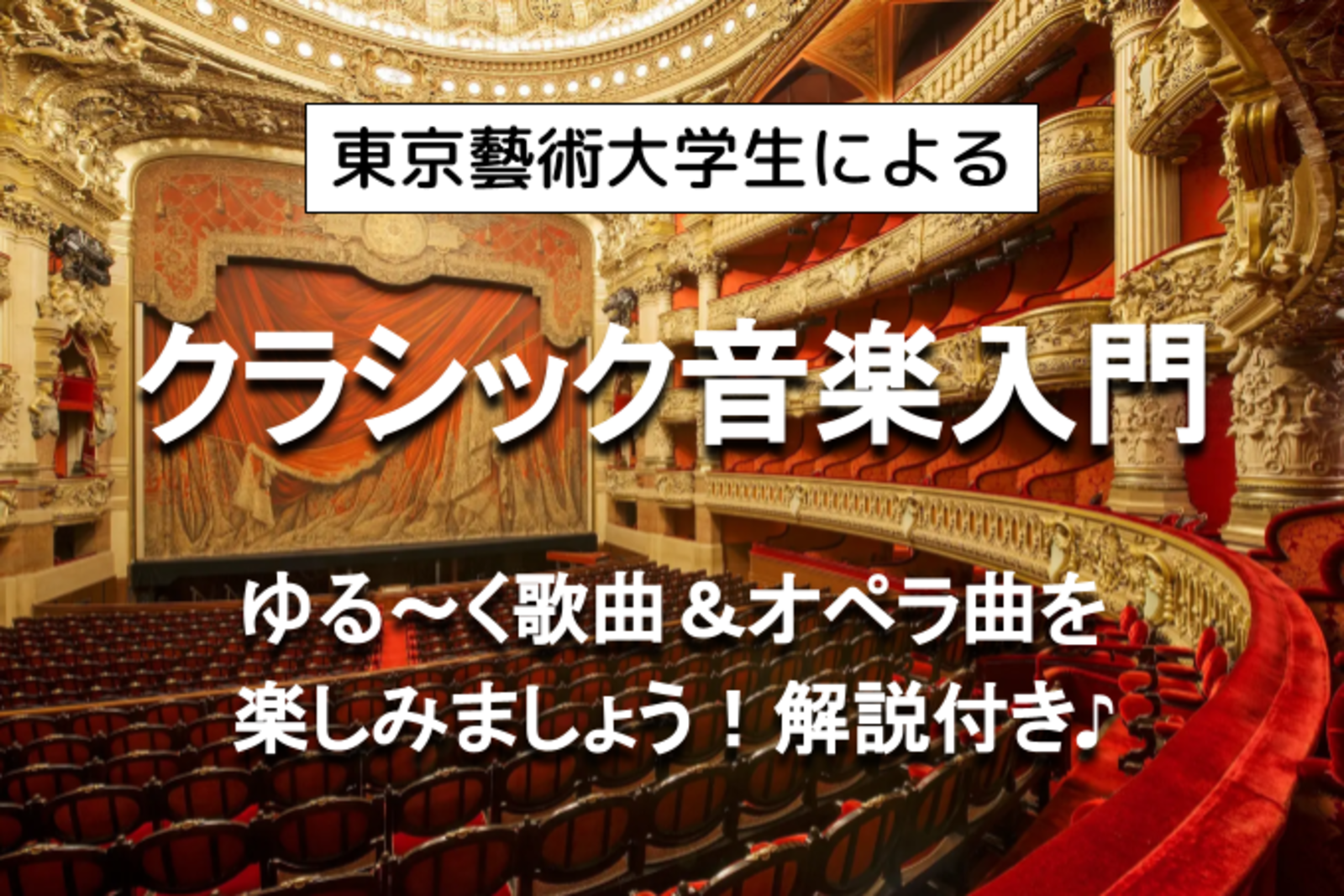 東京藝術大学生による

クラシック音楽入門

ゆる〜く歌曲＆オペラ曲を
楽しみましょう！解説付き♪